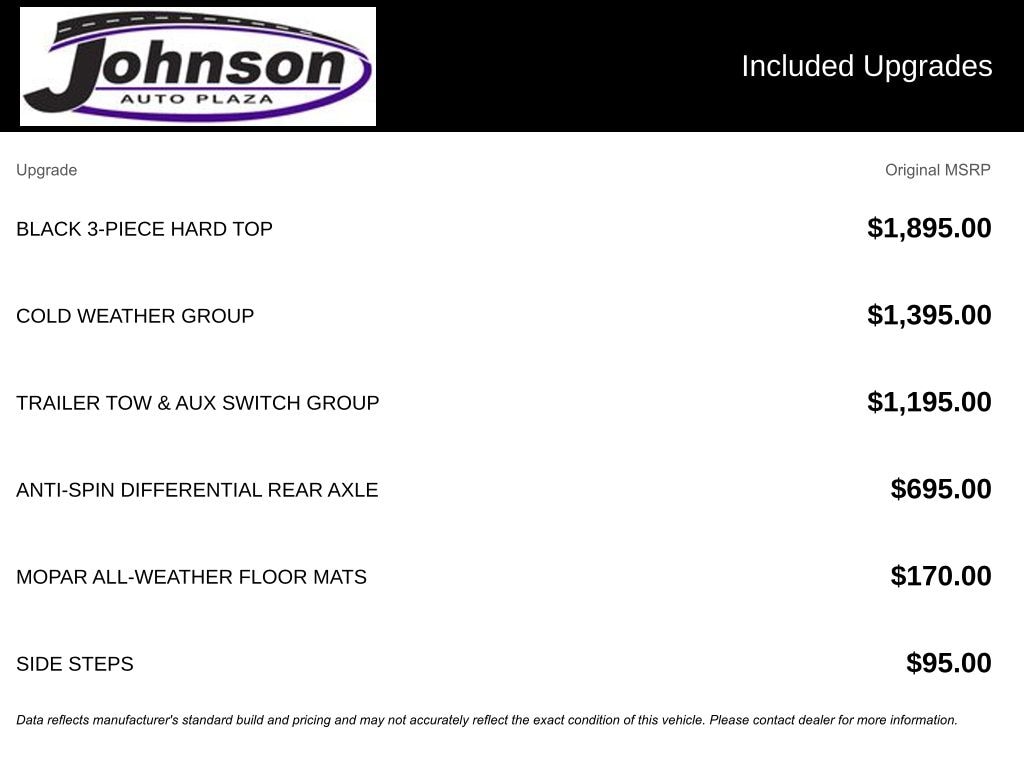 Johnson
AUTO PLAZA

Included Upgrades

| Upgrade | Original MSRP |
|---|---|
| BLACK 3-PIECE HARD TOP | $1,895.00 |
| COLD WEATHER GROUP | $1,395.00 |
| TRAILER TOW & AUX SWITCH GROUP | $1,195.00 |
| ANTI-SPIN DIFFERENTIAL REAR AXLE | $695.00 |
| MOPAR ALL-WEATHER FLOOR MATS | $170.00 |
| SIDE STEPS | $95.00 |

Data reflects manufacturer's standard build and pricing and may not accurately reflect the exact condition of this vehicle. Please contact dealer for more information.